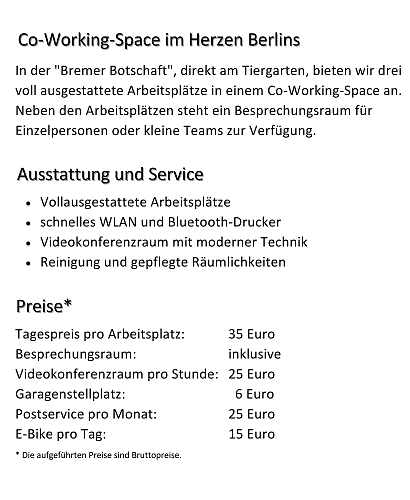 Co-Working-Space im Herzen Berlins

In der "Bremer Botschaft", direkt am Tiergarten, bieten wir drei voll ausgestattete Arbeitsplätze in einem Co-Working-Space an. Neben den Arbeitsplätzen steht ein Besprechungsraum für Einzelpersonen oder kleine Teams zur Verfügung.

Ausstattung und Service

- Vollausgestattete Arbeitsplätze
- schnelles WLAN und Bluetooth-Drucker
- Videokonferenzraum mit moderner Technik
- Reinigung und gepflegte Räumlichkeiten

Preise*

| | |
|---|---|
| Tagespreis pro Arbeitsplatz: | 35 Euro |
| Besprechungsraum: | inklusive |
| Videokonferenzraum pro Stunde: | 25 Euro |
| Garagenstellplatz: | 6 Euro |
| Postservice pro Monat: | 25 Euro |
| E-Bike pro Tag: | 15 Euro |

* Die aufgeführten Preise sind Bruttopreise.